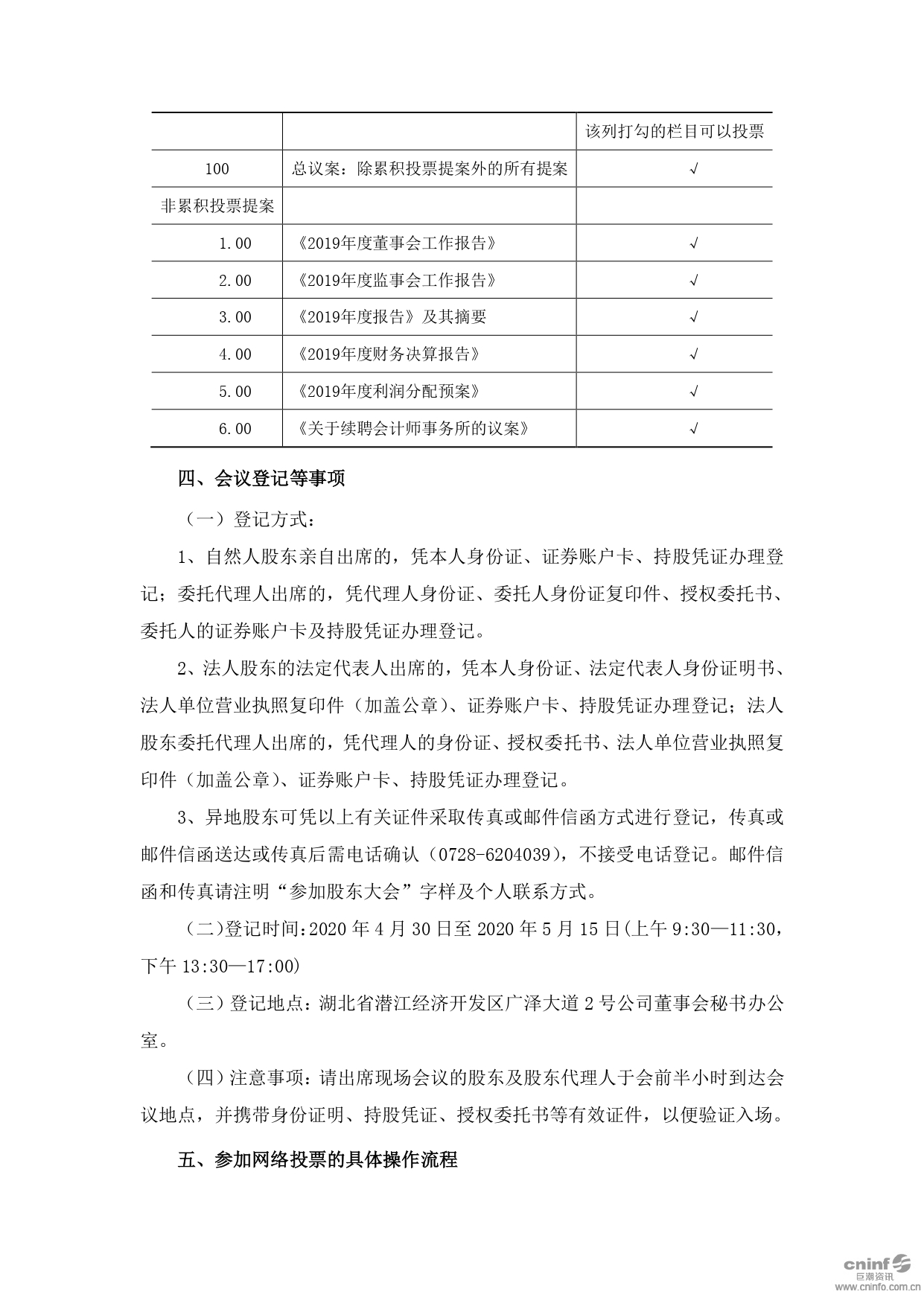 | | | 该列打勾的栏目可以投票 |
|---|---|---|
| 100 | 总议案：除累积投票提案外的所有提案 | √ |
| 非累积投票提案 | | |
| 1.00 | 《2019年度董事会工作报告》 | √ |
| 2.00 | 《2019年度监事会工作报告》 | √ |
| 3.00 | 《2019年度报告》及其摘要 | √ |
| 4.00 | 《2019年度财务决算报告》 | √ |
| 5.00 | 《2019年度利润分配预案》 | √ |
| 6.00 | 《关于续聘会计师事务所的议案》 | √ |

四、会议登记等事项

（一）登记方式：

1、自然人股东亲自出席的，凭本人身份证、证券账户卡、持股凭证办理登记；委托代理人出席的，凭代理人身份证、委托人身份证复印件、授权委托书、委托人的证券账户卡及持股凭证办理登记。

2、法人股东的法定代表人出席的，凭本人身份证、法定代表人身份证明书、法人单位营业执照复印件（加盖公章）、证券账户卡、持股凭证办理登记；法人股东委托代理人出席的，凭代理人的身份证、授权委托书、法人单位营业执照复印件（加盖公章）、证券账户卡、持股凭证办理登记。

3、异地股东可凭以上有关证件采取传真或邮件信函方式进行登记，传真或邮件信函送达或传真后需电话确认（0728-6204039），不接受电话登记。邮件信函和传真请注明“参加股东大会”字样及个人联系方式。

（二）登记时间：2020 年 4 月 30 日至 2020 年 5 月 15 日(上午 9:30—11:30，下午 13:30—17:00)

（三）登记地点：湖北省潜江经济开发区广泽大道 2 号公司董事会秘书办公室。

（四）注意事项：请出席现场会议的股东及股东代理人于会前半小时到达会议地点，并携带身份证明、持股凭证、授权委托书等有效证件，以便验证入场。

五、参加网络投票的具体操作流程

cninf 巨潮资讯 www.cninfo.com.cn